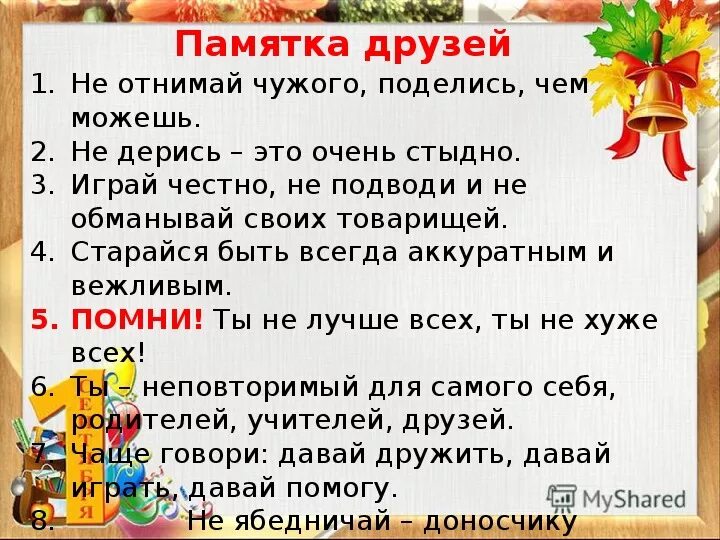 Памятка друзей

1. Не отнимай чужого, поделись, чем можешь.
2. Не дерись – это очень стыдно.
3. Играй честно, не подводи и не обманывай своих товарищей.
4. Старайся быть всегда аккуратным и вежливым.
5. ПОМНИ! Ты не лучше всех, ты не хуже всех!
6. Ты – неповторимый для самого себя, родителей, учителей, друзей.
7. Чаще говори: давай дружить, давай играть, давай помогу.
8. Не ябедничай – доносчику

1 СЕНТЯБРЯ

MyShared